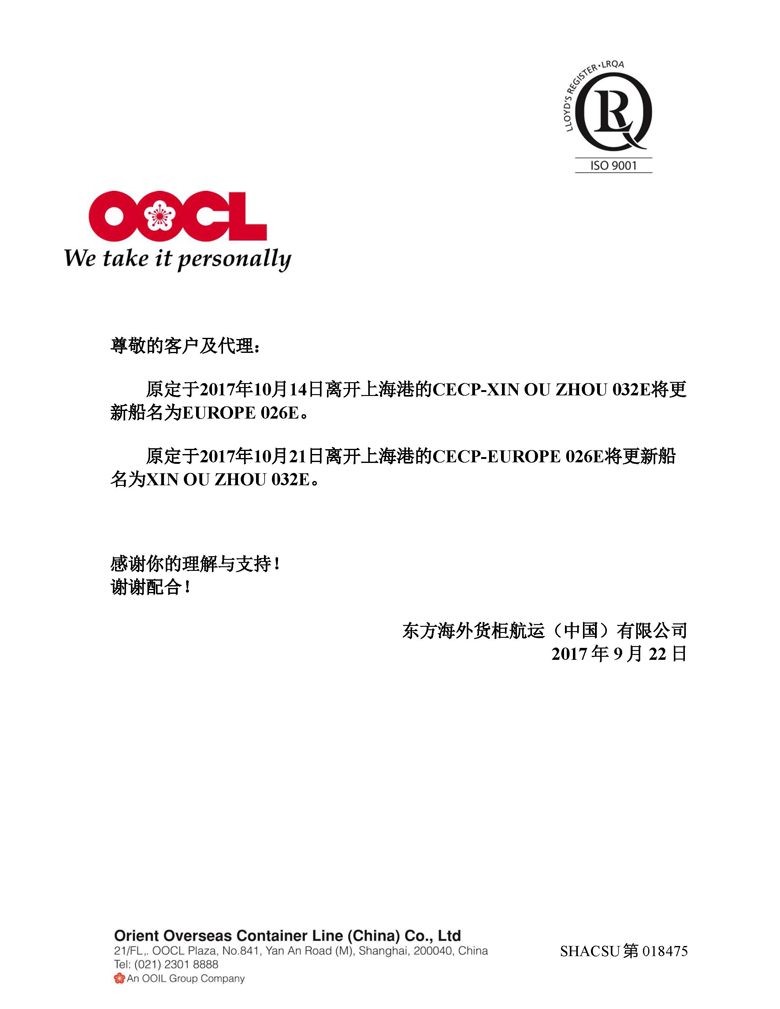 LLOYD'S REGISTER • LRQA
ISO 9001

OOCL
We take it personally

尊敬的客户及代理：

原定于2017年10月14日离开上海港的CECP-XIN OU ZHOU 032E将更新船名为EUROPE 026E。

原定于2017年10月21日离开上海港的CECP-EUROPE 026E将更新船名为XIN OU ZHOU 032E。

感谢你的理解与支持！
谢谢配合！

东方海外货柜航运（中国）有限公司
2017 年 9 月 22 日

Orient Overseas Container Line (China) Co., Ltd
21/FL., OOCL Plaza, No.841, Yan An Road (M), Shanghai, 200040, China
Tel: (021) 2301 8888
An OOIL Group Company

SHACSU 第 018475